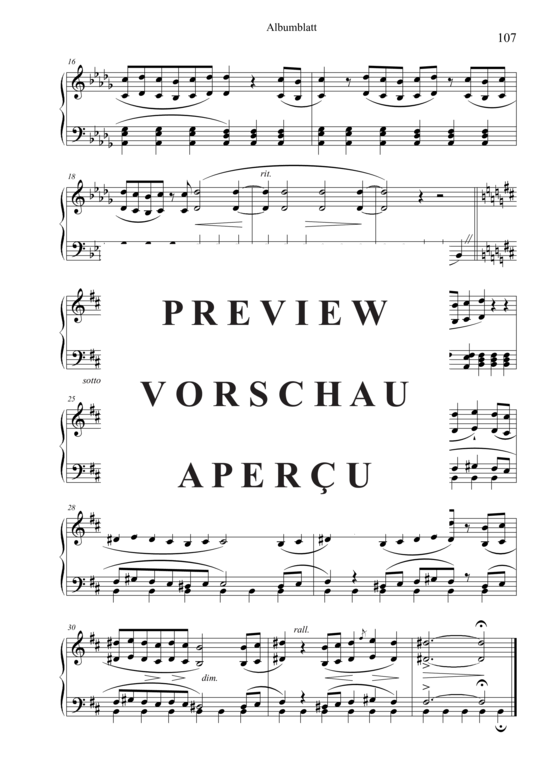 Albumblatt

107

16

18

rit.

PREVIEW

sotto

VORSCHAU

25

APERÇU

28

30

dim.

rall.